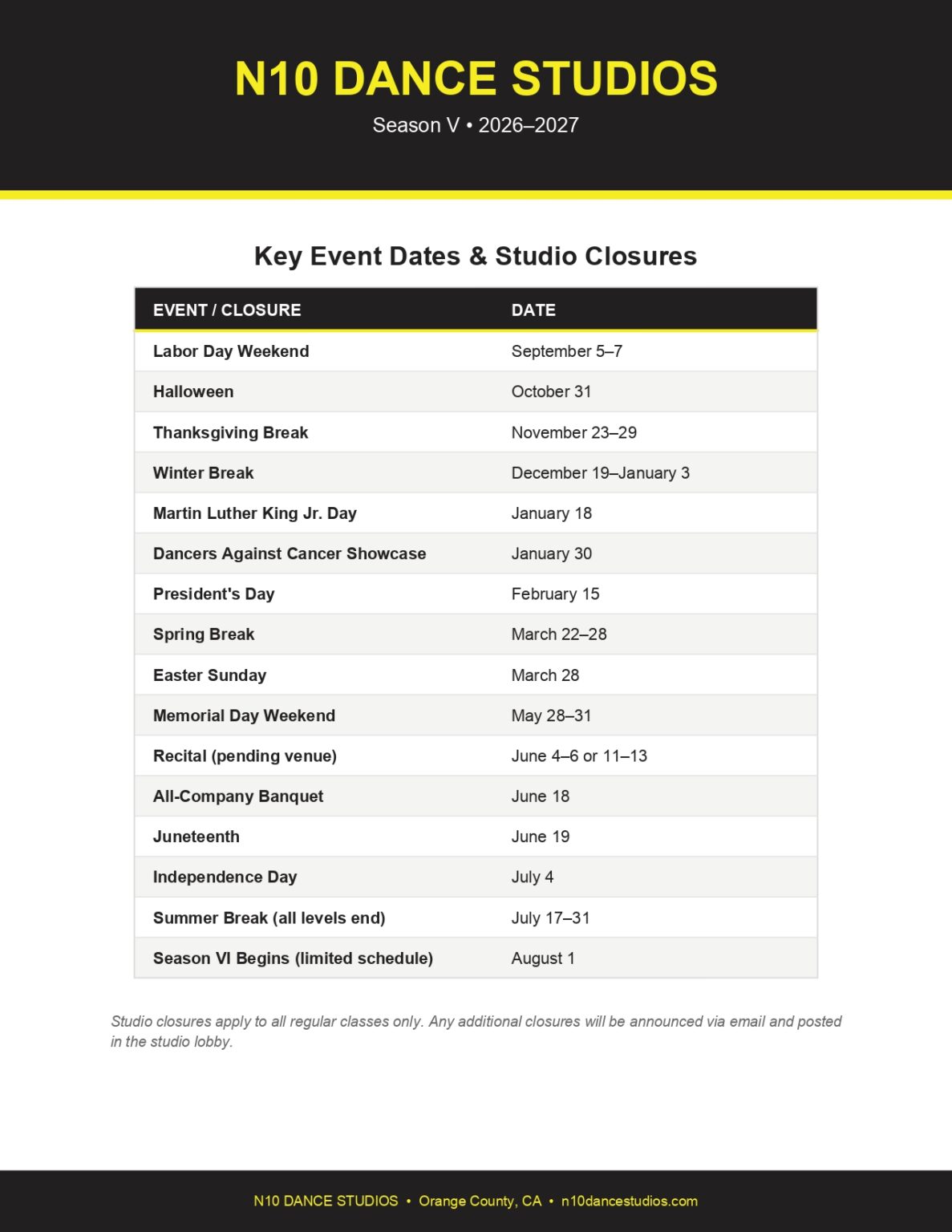 N10 DANCE STUDIOS

Season V • 2026–2027

Key Event Dates & Studio Closures

| EVENT / CLOSURE | DATE |
|---|---|
| Labor Day Weekend | September 5–7 |
| Halloween | October 31 |
| Thanksgiving Break | November 23–29 |
| Winter Break | December 19–January 3 |
| Martin Luther King Jr. Day | January 18 |
| Dancers Against Cancer Showcase | January 30 |
| President's Day | February 15 |
| Spring Break | March 22–28 |
| Easter Sunday | March 28 |
| Memorial Day Weekend | May 28–31 |
| Recital (pending venue) | June 4–6 or 11–13 |
| All-Company Banquet | June 18 |
| Juneteenth | June 19 |
| Independence Day | July 4 |
| Summer Break (all levels end) | July 17–31 |
| Season VI Begins (limited schedule) | August 1 |

Studio closures apply to all regular classes only. Any additional closures will be announced via email and posted in the studio lobby.

N10 DANCE STUDIOS • Orange County, CA • n10dancestudios.com